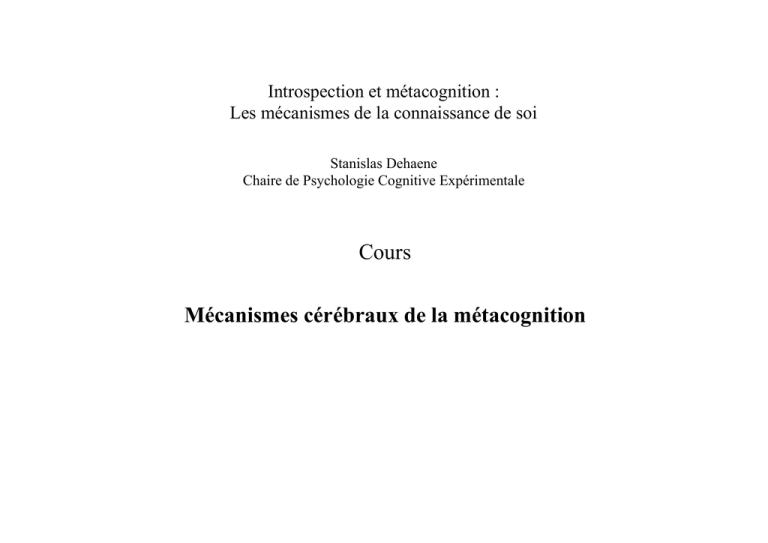 Introspection et métacognition :
Les mécanismes de la connaissance de soi

Stanislas Dehaene
Chaire de Psychologie Cognitive Expérimentale

Cours

Mécanismes cérébraux de la métacognition